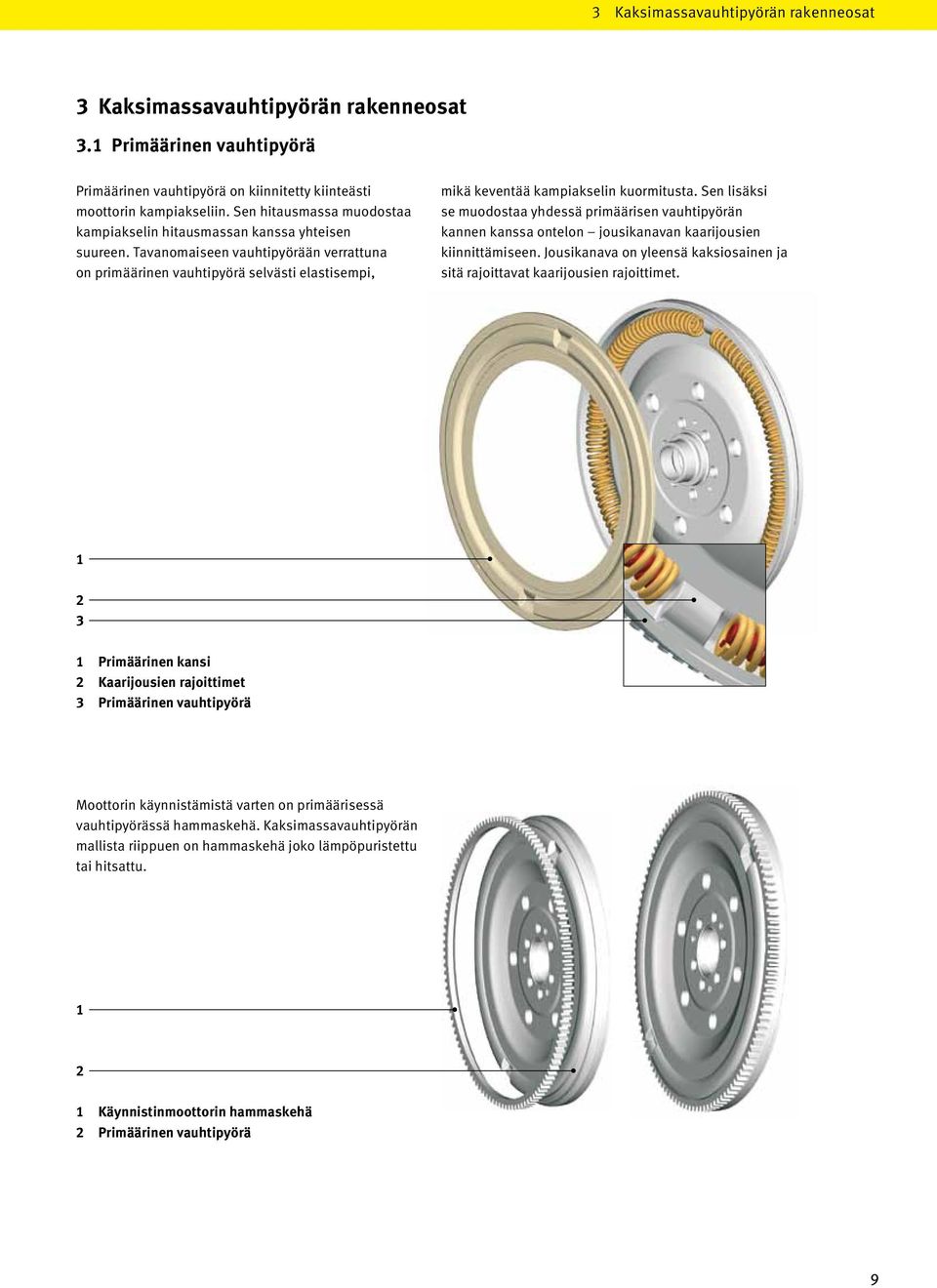 3 Kaksimassavauhtipyörän rakenneosat

3 Kaksimassavauhtipyörän rakenneosat

3.1 Primäärinen vauhtipyörä

Primäärinen vauhtipyörä on kiinnitetty kiinteästi moottorin kampiakseliin. Sen hitausmassa muodostaa kampiakselin hitausmassan kanssa yhteisen suureen. Tavanomaiseen vauhtipyörään verrattuna on primäärinen vauhtipyörä selvästi elastisempi, mikä keventää kampiakselin kuormitusta. Sen lisäksi se muodostaa yhdessä primäärisen vauhtipyörän kannen kanssa ontelon – jousikanavan kaarijousien kiinnittämiseen. Jousikanava on yleensä kaksiosainen ja sitä rajoittavat kaarijousien rajoittimet.

1

2

3

1 Primäärinen kansi
2 Kaarijousien rajoittimet
3 Primäärinen vauhtipyörä

Moottorin käynnistämistä varten on primäärisessä vauhtipyörässä hammaskehä. Kaksimassavauhtipyörän mallista riippuen on hammaskehä joko lämpöpuristettu tai hitsattu.

1

2

1 Käynnistinmoottorin hammaskehä
2 Primäärinen vauhtipyörä

9